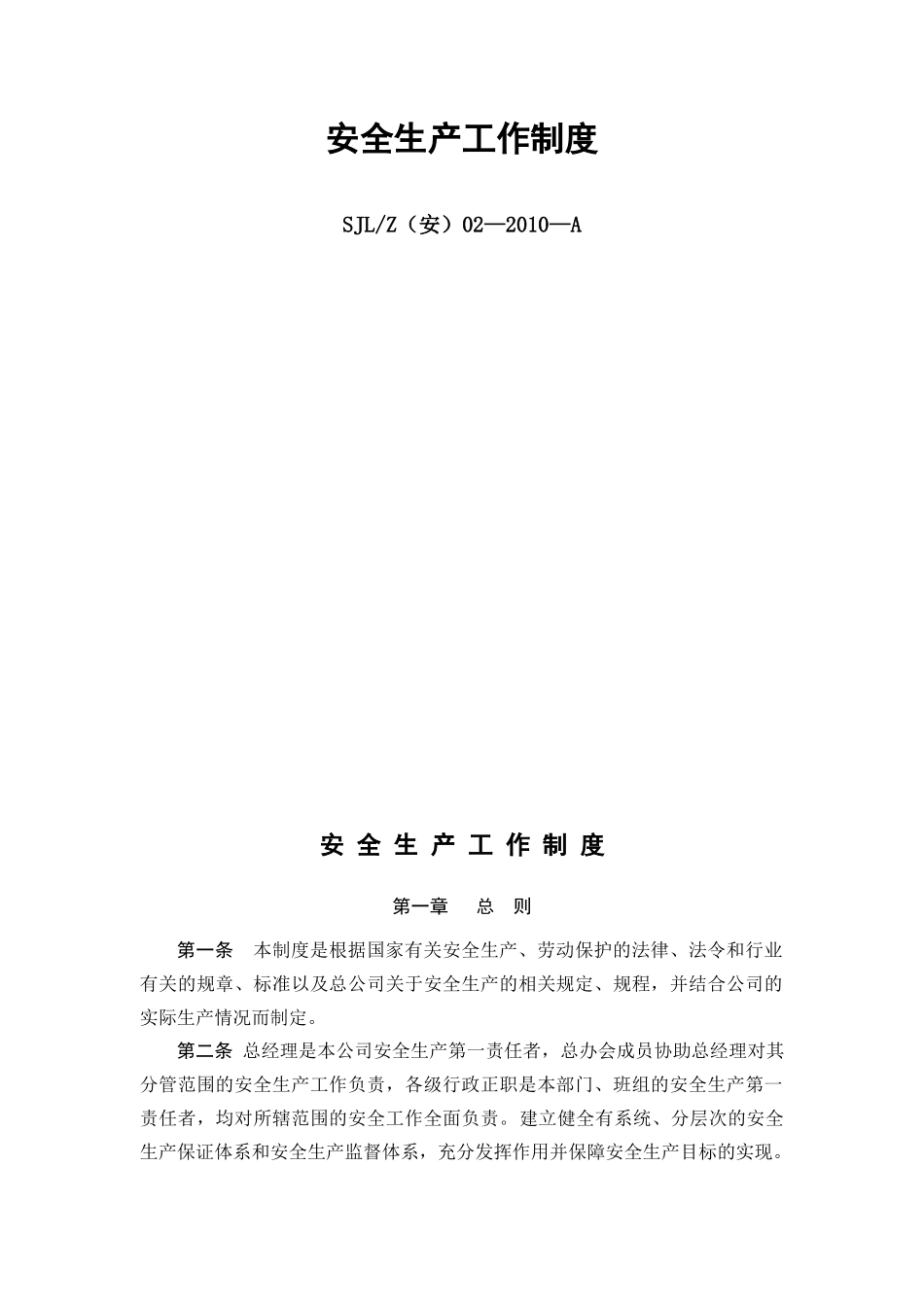 安全生产工作制度

SJL/Z（安）02—2010—A

安 全 生 产 工 作 制 度

第一章　总　则

第一条　本制度是根据国家有关安全生产、劳动保护的法律、法令和行业有关的规章、标准以及总公司关于安全生产的相关规定、规程，并结合公司的实际生产情况而制定。

第二条　总经理是本公司安全生产第一责任者，总办会成员协助总经理对其分管范围的安全生产工作负责，各级行政正职是本部门、班组的安全生产第一责任者，均对所辖范围的安全工作全面负责。建立健全有系统、分层次的安全生产保证体系和安全生产监督体系，充分发挥作用并保障安全生产目标的实现。